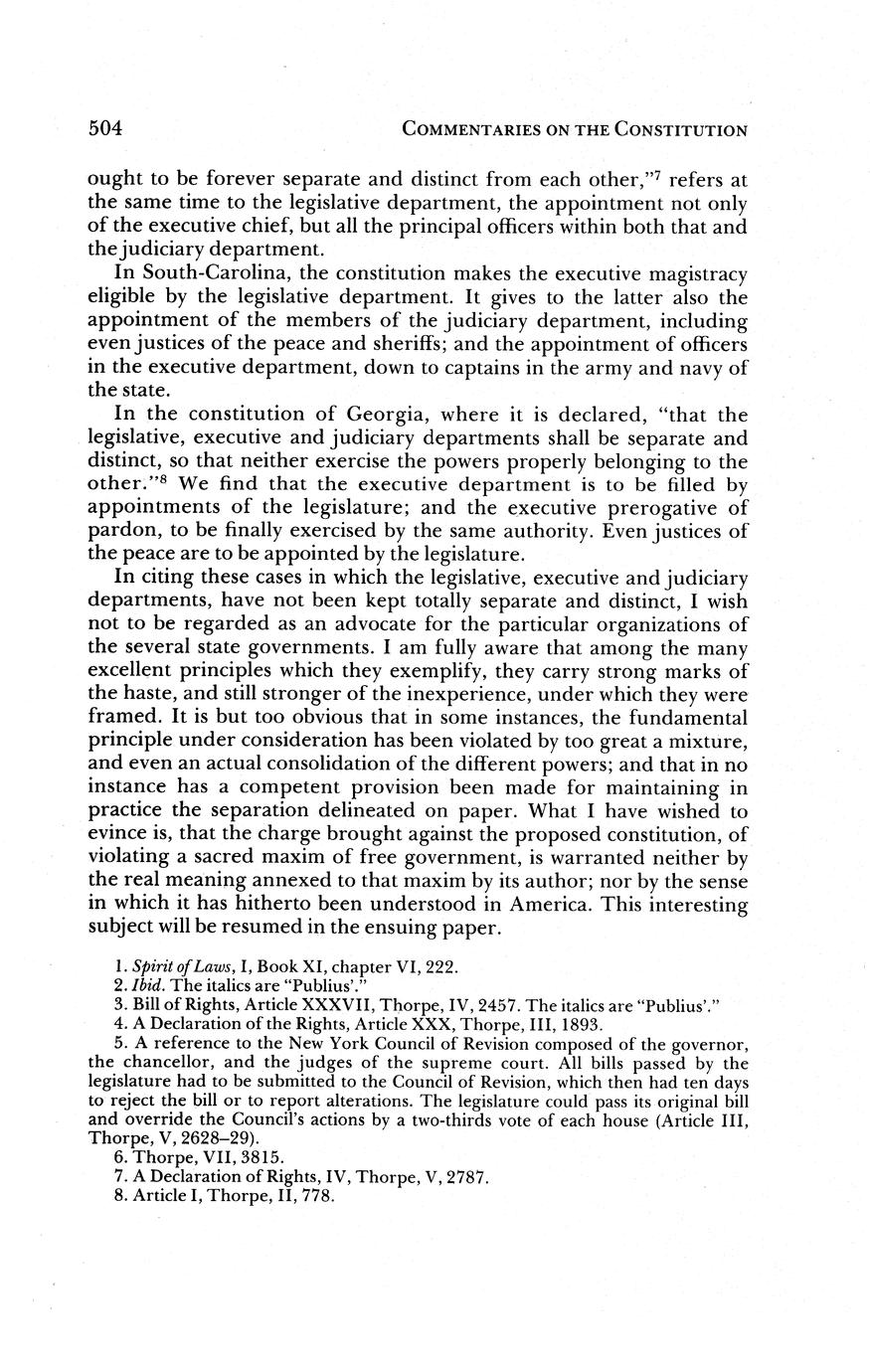 504 COMMENTARIES ON THE CONSTITUTION

ought to be forever separate and distinct from each other,"$^7$ refers at the same time to the legislative department, the appointment not only of the executive chief, but all the principal officers within both that and the judiciary department.

In South-Carolina, the constitution makes the executive magistracy eligible by the legislative department. It gives to the latter also the appointment of the members of the judiciary department, including even justices of the peace and sheriffs; and the appointment of officers in the executive department, down to captains in the army and navy of the state.

In the constitution of Georgia, where it is declared, "that the legislative, executive and judiciary departments shall be separate and distinct, so that neither exercise the powers properly belonging to the other."$^8$ We find that the executive department is to be filled by appointments of the legislature; and the executive prerogative of pardon, to be finally exercised by the same authority. Even justices of the peace are to be appointed by the legislature.

In citing these cases in which the legislative, executive and judiciary departments, have not been kept totally separate and distinct, I wish not to be regarded as an advocate for the particular organizations of the several state governments. I am fully aware that among the many excellent principles which they exemplify, they carry strong marks of the haste, and still stronger of the inexperience, under which they were framed. It is but too obvious that in some instances, the fundamental principle under consideration has been violated by too great a mixture, and even an actual consolidation of the different powers; and that in no instance has a competent provision been made for maintaining in practice the separation delineated on paper. What I have wished to evince is, that the charge brought against the proposed constitution, of violating a sacred maxim of free government, is warranted neither by the real meaning annexed to that maxim by its author; nor by the sense in which it has hitherto been understood in America. This interesting subject will be resumed in the ensuing paper.

1. Spirit of Laws, I, Book XI, chapter VI, 222.
2. Ibid. The italics are "Publius'."
3. Bill of Rights, Article XXXVII, Thorpe, IV, 2457. The italics are "Publius'."
4. A Declaration of the Rights, Article XXX, Thorpe, III, 1893.
5. A reference to the New York Council of Revision composed of the governor, the chancellor, and the judges of the supreme court. All bills passed by the legislature had to be submitted to the Council of Revision, which then had ten days to reject the bill or to report alterations. The legislature could pass its original bill and override the Council's actions by a two-thirds vote of each house (Article III, Thorpe, V, 2628–29).
6. Thorpe, VII, 3815.
7. A Declaration of Rights, IV, Thorpe, V, 2787.
8. Article I, Thorpe, II, 778.